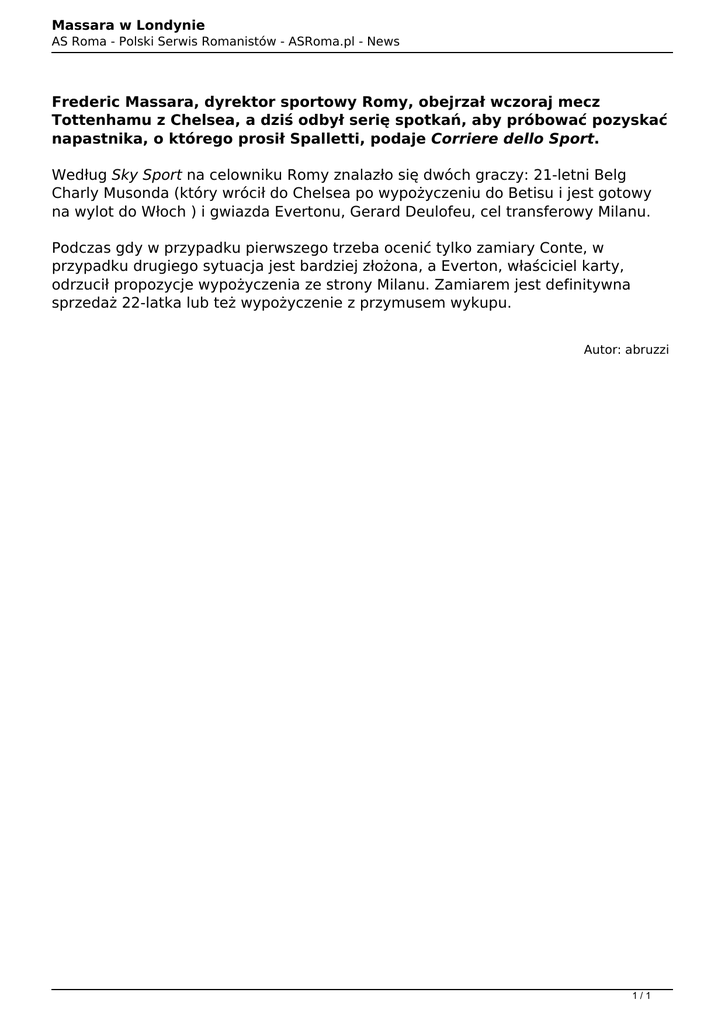 Massara w Londynie
AS Roma - Polski Serwis Romanistów - ASRoma.pl - News

Frederic Massara, dyrektor sportowy Romy, obejrzał wczoraj mecz Tottenhamu z Chelsea, a dziś odbył serię spotkań, aby próbować pozyskać napastnika, o którego prosił Spalletti, podaje Corriere dello Sport.

Według Sky Sport na celowniku Romy znalazło się dwóch graczy: 21-letni Belg Charly Musonda (który wrócił do Chelsea po wypożyczeniu do Betisu i jest gotowy na wylot do Włoch ) i gwiazda Evertonu, Gerard Deulofeu, cel transferowy Milanu.

Podczas gdy w przypadku pierwszego trzeba ocenić tylko zamiary Conte, w przypadku drugiego sytuacja jest bardziej złożona, a Everton, właściciel karty, odrzucił propozycje wypożyczenia ze strony Milanu. Zamiarem jest definitywna sprzedaż 22-latka lub też wypożyczenie z przymusem wykupu.

Autor: abruzzi

1 / 1